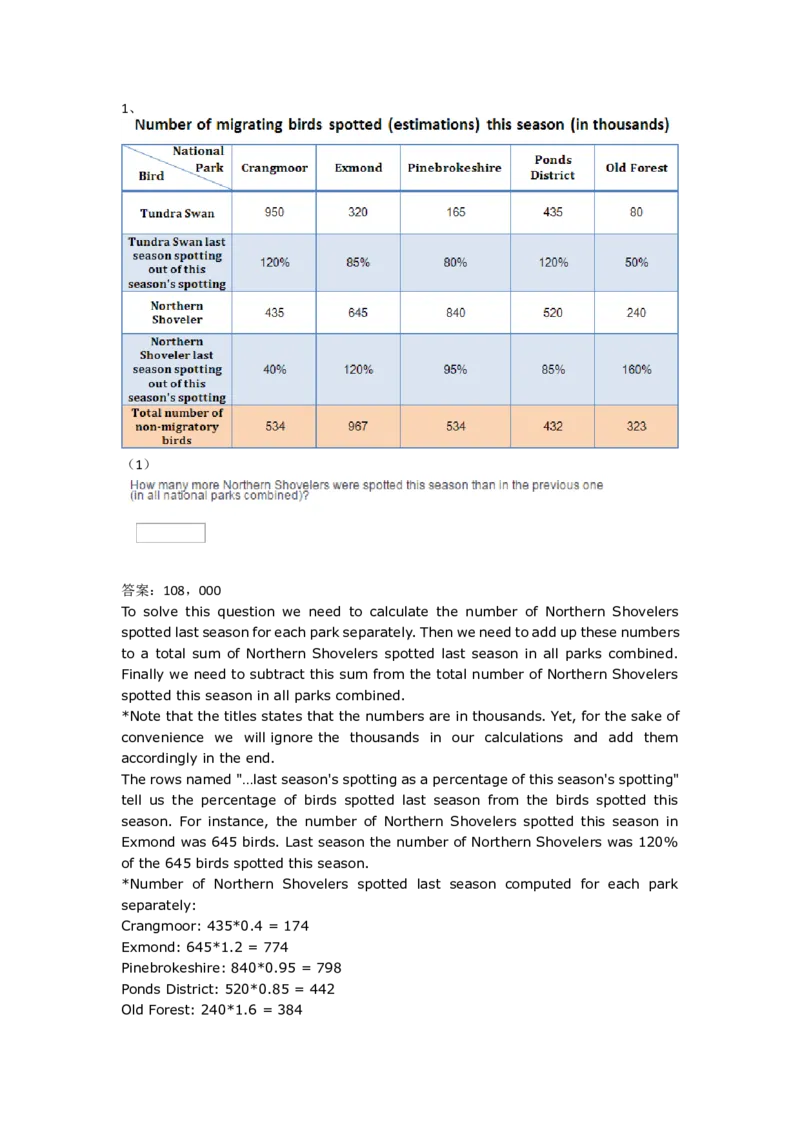 1、

Number of migrating birds spotted (estimations) this season (in thousands)

| National Park / Bird | Crangmoor | Exmond | Pinebrokeshire | Ponds District | Old Forest |
|---|---|---|---|---|---|
| Tundra Swan | 950 | 320 | 165 | 435 | 80 |
| Tundra Swan last season spotting out of this season's spotting | 120% | 85% | 80% | 120% | 50% |
| Northern Shoveler | 435 | 645 | 840 | 520 | 240 |
| Northern Shoveler last season spotting out of this season's spotting | 40% | 120% | 95% | 85% | 160% |
| Total number of non-migratory birds | 534 | 967 | 534 | 432 | 323 |

（1）
How many more Northern Shovelers were spotted this season than in the previous one (in all national parks combined)?

答案：108，000
To solve this question we need to calculate the number of Northern Shovelers spotted last season for each park separately. Then we need to add up these numbers to a total sum of Northern Shovelers spotted last season in all parks combined. Finally we need to subtract this sum from the total number of Northern Shovelers spotted this season in all parks combined.
*Note that the titles states that the numbers are in thousands. Yet, for the sake of convenience we will ignore the thousands in our calculations and add them accordingly in the end.
The rows named "…last season's spotting as a percentage of this season's spotting" tell us the percentage of birds spotted last season from the birds spotted this season. For instance, the number of Northern Shovelers spotted this season in Exmond was 645 birds. Last season the number of Northern Shovelers was 120% of the 645 birds spotted this season.
*Number of Northern Shovelers spotted last season computed for each park separately:
Crangmoor: 435*0.4 = 174
Exmond: 645*1.2 = 774
Pinebrokeshire: 840*0.95 = 798
Ponds District: 520*0.85 = 442
Old Forest: 240*1.6 = 384